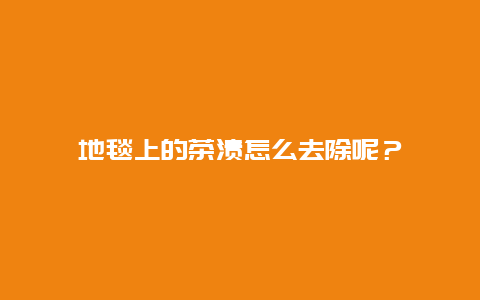 地毯上的茶渍怎么去除呢？